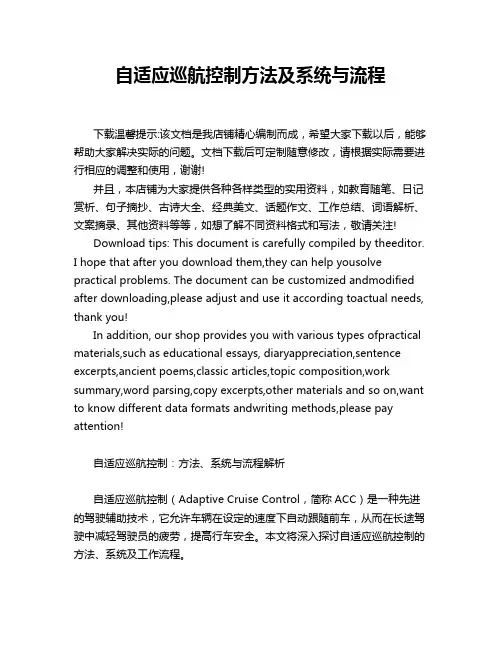 自适应巡航控制方法及系统与流程

下载温馨提示:该文档是我店铺精心编制而成，希望大家下载以后，能够帮助大家解决实际的问题。文档下载后可定制随意修改，请根据实际需要进行相应的调整和使用，谢谢!

并且，本店铺为大家提供各种各样类型的实用资料，如教育随笔、日记赏析、句子摘抄、古诗大全、经典美文、话题作文、工作总结、词语解析、文案摘录、其他资料等等，如想了解不同资料格式和写法，敬请关注!

Download tips: This document is carefully compiled by theeditor. I hope that after you download them,they can help yousolve practical problems. The document can be customized andmodified after downloading,please adjust and use it according toactual needs, thank you!

In addition, our shop provides you with various types ofpractical materials,such as educational essays, diaryappreciation,sentence excerpts,ancient poems,classic articles,topic composition,work summary,word parsing,copy excerpts,other materials and so on,want to know different data formats andwriting methods,please pay attention!

自适应巡航控制：方法、系统与流程解析

自适应巡航控制（Adaptive Cruise Control，简称 ACC）是一种先进的驾驶辅助技术，它允许车辆在设定的速度下自动跟随前车，从而在长途驾驶中减轻驾驶员的疲劳，提高行车安全。本文将深入探讨自适应巡航控制的方法、系统及工作流程。